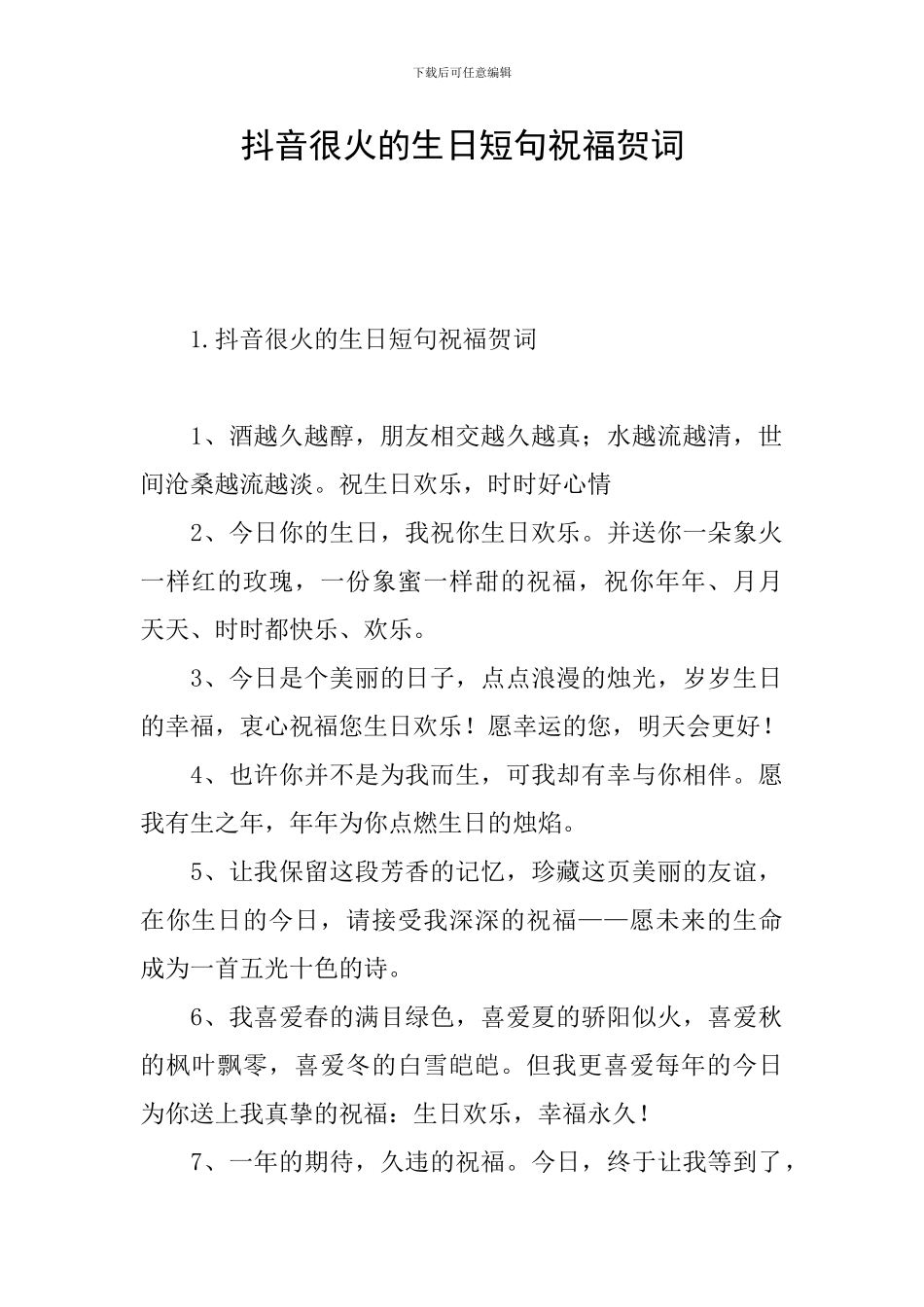 下载后可任意编辑

抖音很火的生日短句祝福贺词

1.抖音很火的生日短句祝福贺词

1、酒越久越醇，朋友相交越久越真；水越流越清，世间沧桑越流越淡。祝生日欢乐，时时好心情

2、今日你的生日，我祝你生日欢乐。并送你一朵象火一样红的玫瑰，一份象蜜一样甜的祝福，祝你年年、月月天天、时时都快乐、欢乐。

3、今日是个美丽的日子，点点浪漫的烛光，岁岁生日的幸福，衷心祝福您生日欢乐！愿幸运的您，明天会更好！

4、也许你并不是为我而生，可我却有幸与你相伴。愿我有生之年，年年为你点燃生日的烛焰。

5、让我保留这段芳香的记忆，珍藏这页美丽的友谊，在你生日的今日，请接受我深深的祝福——愿未来的生命成为一首五光十色的诗。

6、我喜爱春的满目绿色，喜爱夏的骄阳似火，喜爱秋的枫叶飘零，喜爱冬的白雪皑皑。但我更喜爱每年的今日为你送上我真挚的祝福：生日欢乐，幸福永久！

7、一年的期待，久违的祝福。今日，终于让我等到了，